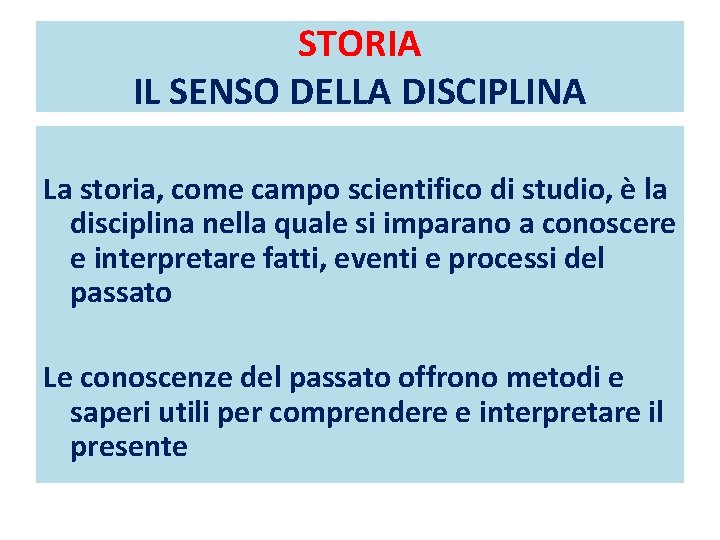 STORIA
IL SENSO DELLA DISCIPLINA

La storia, come campo scientifico di studio, è la disciplina nella quale si imparano a conoscere e interpretare fatti, eventi e processi del passato

Le conoscenze del passato offrono metodi e saperi utili per comprendere e interpretare il presente